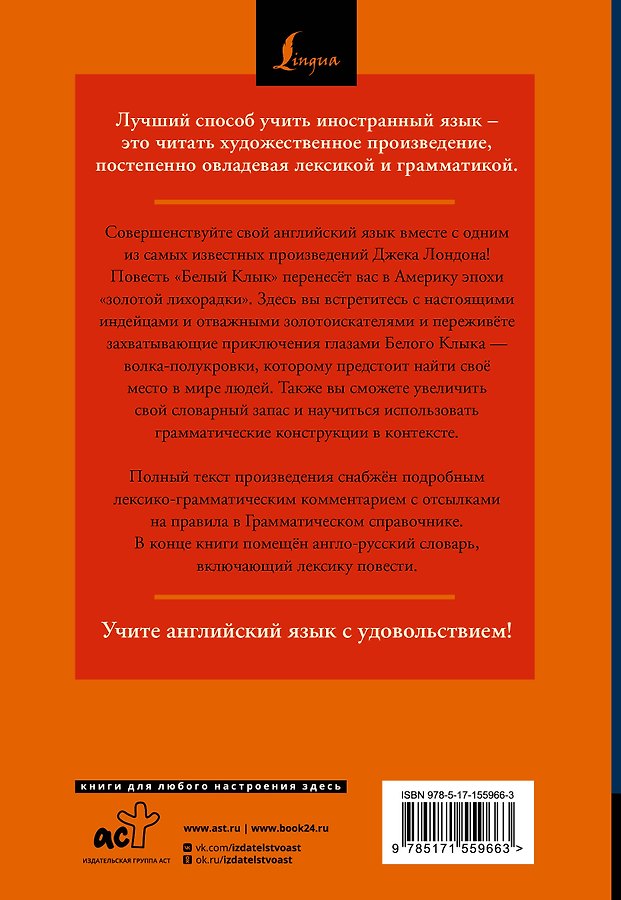 Lingua

Лучший способ учить иностранный язык – это читать художественное произведение, постепенно овладевая лексикой и грамматикой.

Совершенствуйте свой английский язык вместе с одним из самых известных произведений Джека Лондона! Повесть «Белый Клык» перенесёт вас в Америку эпохи «золотой лихорадки». Здесь вы встретитесь с настоящими индейцами и отважными золотоискателями и переживёте захватывающие приключения глазами Белого Клыка — волка-полукровки, которому предстоит найти своё место в мире людей. Также вы сможете увеличить свой словарный запас и научиться использовать грамматические конструкции в контексте.

Полный текст произведения снабжён подробным лексико-грамматическим комментарием с отсылками на правила в Грамматическом справочнике. В конце книги помещён англо-русский словарь, включающий лексику повести.

Учите английский язык с удовольствием!

книги для любого настроения здесь

аст
ИЗДАТЕЛЬСКАЯ ГРУППА АСТ

www.ast.ru | www.book24.ru
vk.com/izdatelstvoast
ok.ru/izdatelstvoast

ISBN 978-5-17-155966-3

9 785171 559663 >